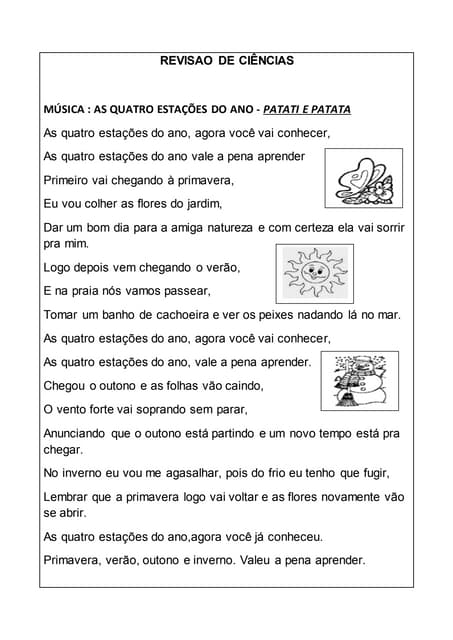 REVISAO DE CIÊNCIAS

MÚSICA : AS QUATRO ESTAÇÕES DO ANO - PATATI E PATATA

As quatro estações do ano, agora você vai conhecer,

As quatro estações do ano vale a pena aprender

Primeiro vai chegando à primavera,

Eu vou colher as flores do jardim,

Dar um bom dia para a amiga natureza e com certeza ela vai sorrir pra mim.

Logo depois vem chegando o verão,

E na praia nós vamos passear,

Tomar um banho de cachoeira e ver os peixes nadando lá no mar.

As quatro estações do ano, agora você vai conhecer,

As quatro estações do ano, vale a pena aprender.

Chegou o outono e as folhas vão caindo,

O vento forte vai soprando sem parar,

Anunciando que o outono está partindo e um novo tempo está pra chegar.

No inverno eu vou me agasalhar, pois do frio eu tenho que fugir,

Lembrar que a primavera logo vai voltar e as flores novamente vão se abrir.

As quatro estações do ano,agora você já conheceu.

Primavera, verão, outono e inverno. Valeu a pena aprender.